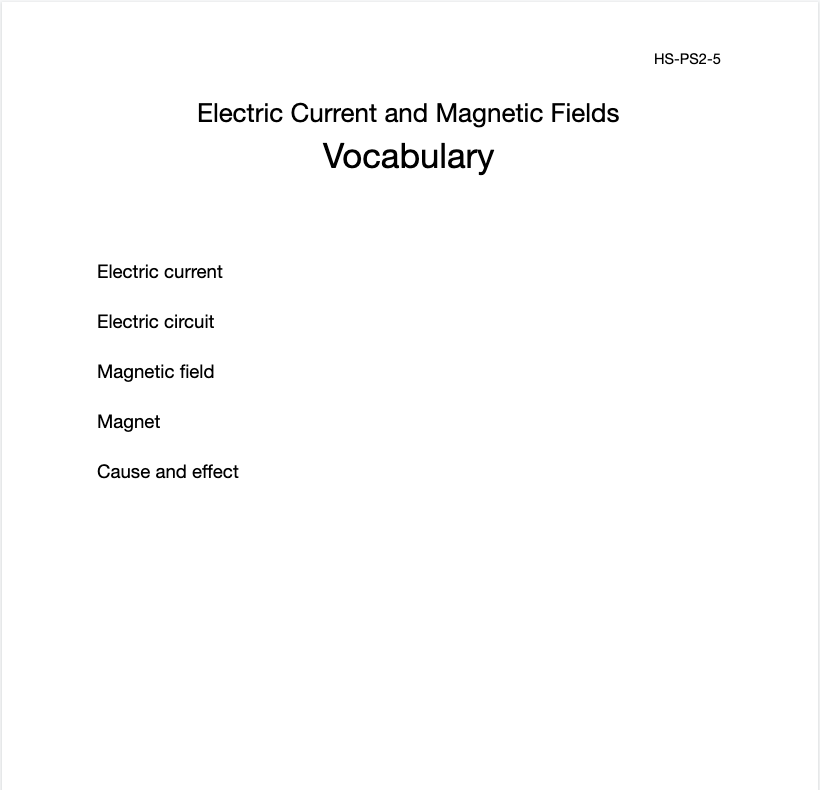 HS-PS2-5

Electric Current and Magnetic Fields

Vocabulary

Electric current

Electric circuit

Magnetic field

Magnet

Cause and effect